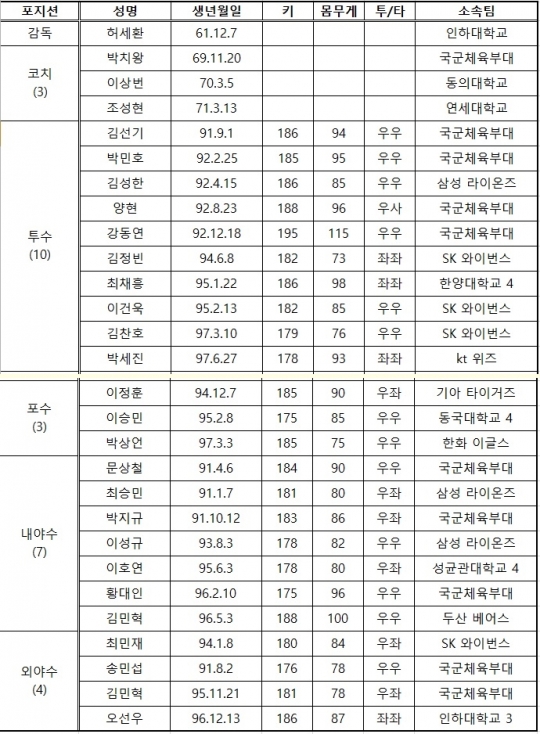 | 포지션 | 성명 | 생년월일 | 키 | 몸무게 | 투/타 | 소속팀 |
|---|---|---|---|---|---|---|
| 감독 | 허세환 | 61.12.7 | | | | 인하대학교 |
| 코치 (3) | 박치왕 | 69.11.20 | | | | 국군체육부대 |
| | 이상번 | 70.3.5 | | | | 동의대학교 |
| | 조성현 | 71.3.13 | | | | 연세대학교 |
| 투수 (10) | 김선기 | 91.9.1 | 186 | 94 | 우우 | 국군체육부대 |
| | 박민호 | 92.2.25 | 185 | 95 | 우우 | 국군체육부대 |
| | 김성한 | 92.4.15 | 186 | 85 | 우우 | 삼성 라이온즈 |
| | 양현 | 92.8.23 | 188 | 96 | 우사 | 국군체육부대 |
| | 강동연 | 92.12.18 | 195 | 115 | 우우 | 국군체육부대 |
| | 김정빈 | 94.6.8 | 182 | 73 | 좌좌 | SK 와이번스 |
| | 최채흥 | 95.1.22 | 186 | 98 | 좌좌 | 한양대학교 4 |
| | 이건욱 | 95.2.13 | 182 | 85 | 우우 | SK 와이번스 |
| | 김찬호 | 97.3.10 | 179 | 76 | 우우 | SK 와이번스 |
| | 박세진 | 97.6.27 | 178 | 93 | 좌좌 | kt 위즈 |
| 포수 (3) | 이정훈 | 94.12.7 | 185 | 90 | 우좌 | 기아 타이거즈 |
| | 이승민 | 95.2.8 | 175 | 85 | 우우 | 동국대학교 4 |
| | 박상언 | 97.3.3 | 185 | 75 | 우우 | 한화 이글스 |
| 내야수 (7) | 문상철 | 91.4.6 | 184 | 90 | 우우 | 국군체육부대 |
| | 최승민 | 91.1.7 | 181 | 80 | 우좌 | 삼성 라이온즈 |
| | 박지규 | 91.10.12 | 183 | 86 | 우좌 | 국군체육부대 |
| | 이성규 | 93.8.3 | 178 | 82 | 우우 | 삼성 라이온즈 |
| | 이호연 | 95.6.3 | 178 | 80 | 우좌 | 성균관대학교 4 |
| | 황대인 | 96.2.10 | 175 | 96 | 우우 | 국군체육부대 |
| | 김민혁 | 96.5.3 | 188 | 100 | 우우 | 두산 베어스 |
| 외야수 (4) | 최민재 | 94.1.8 | 180 | 84 | 우좌 | SK 와이번스 |
| | 송민섭 | 91.8.2 | 176 | 78 | 우우 | 국군체육부대 |
| | 김민혁 | 95.11.21 | 181 | 78 | 우좌 | 국군체육부대 |
| | 오선우 | 96.12.13 | 186 | 87 | 좌좌 | 인하대학교 3 |